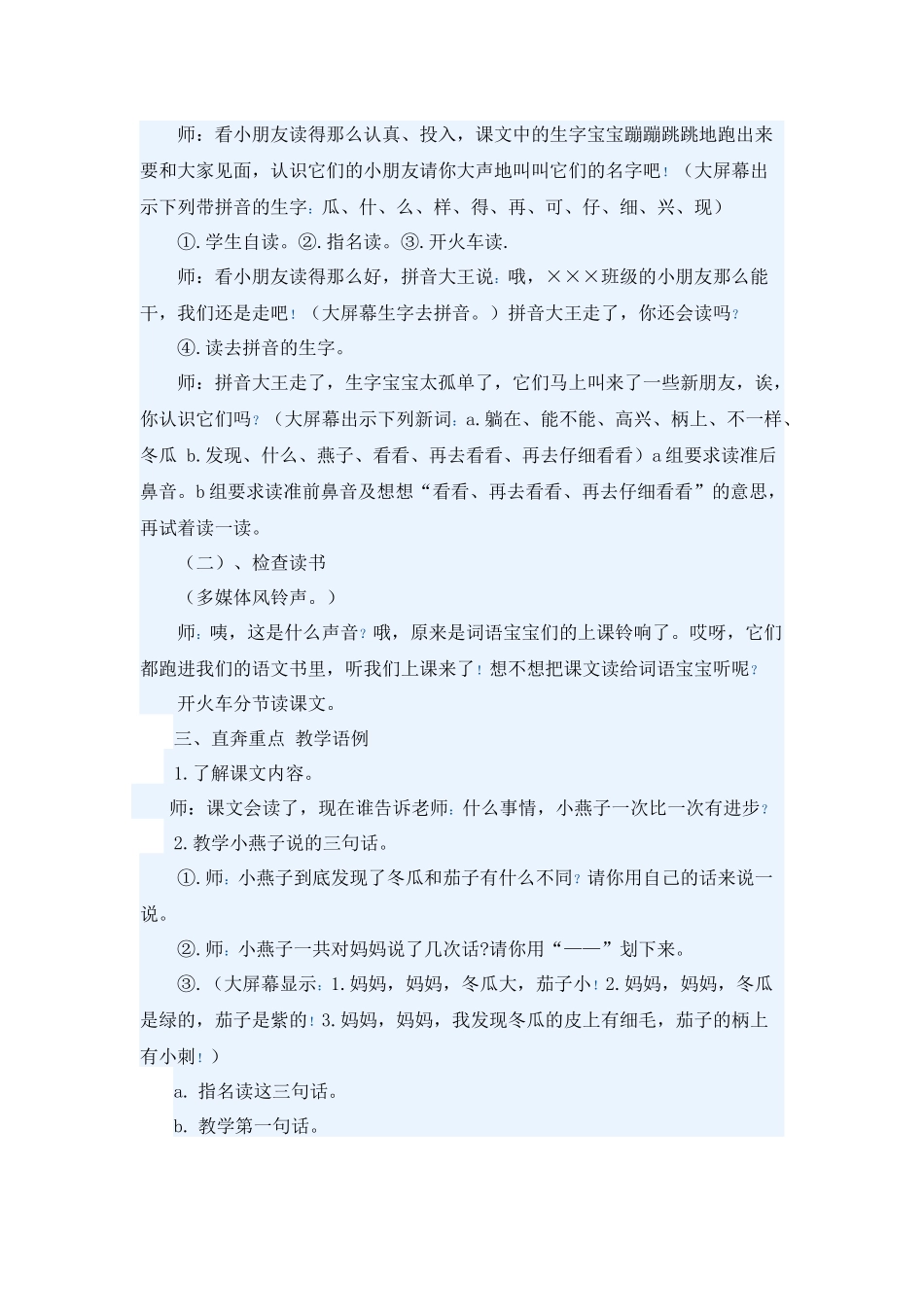 师：看小朋友读得那么认真、投入，课文中的生字宝宝蹦蹦跳跳地跑出来要和大家见面，认识它们的小朋友请你大声地叫叫它们的名字吧！（大屏幕出示下列带拼音的生字：瓜、什、么、样、得、再、可、仔、细、兴、现）

①.学生自读。②.指名读。③.开火车读.

师：看小朋友读得那么好，拼音大王说：哦，×××班级的小朋友那么能干，我们还是走吧！（大屏幕生字去拼音。）拼音大王走了，你还会读吗？

④.读去拼音的生字。

师：拼音大王走了，生字宝宝太孤单了，它们马上叫来了一些新朋友，诶，你认识它们吗？（大屏幕出示下列新词：a.躺在、能不能、高兴、柄上、不一样、冬瓜 b.发现、什么、燕子、看看、再去看看、再去仔细看看）a组要求读准后鼻音。b组要求读准前鼻音及想想“看看、再去看看、再去仔细看看”的意思，再试着读一读。

（二）、检查读书

（多媒体风铃声。）

师：咦，这是什么声音？哦，原来是词语宝宝们的上课铃响了。哎呀，它们都跑进我们的语文书里，听我们上课来了！想不想把课文读给词语宝宝听呢？

开火车分节读课文。

三、直奔重点 教学语例

1.了解课文内容。

师：课文会读了，现在谁告诉老师：什么事情，小燕子一次比一次有进步？

2.教学小燕子说的三句话。

①.师：小燕子到底发现了冬瓜和茄子有什么不同？请你用自己的话来说一说。

②.师：小燕子一共对妈妈说了几次话?请你用“——”划下来。

③.（大屏幕显示：1.妈妈，妈妈，冬瓜大，茄子小！2.妈妈，妈妈，冬瓜是绿的，茄子是紫的！3.妈妈，妈妈，我发现冬瓜的皮上有细毛，茄子的柄上有小刺！）

a. 指名读这三句话。

b. 教学第一句话。